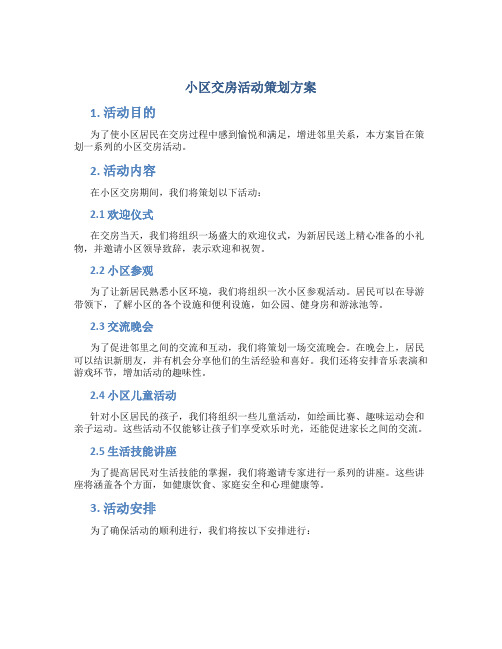 小区交房活动策划方案

1. 活动目的

为了使小区居民在交房过程中感到愉悦和满足，增进邻里关系，本方案旨在策划一系列的小区交房活动。

2. 活动内容

在小区交房期间，我们将策划以下活动：

2.1 欢迎仪式

在交房当天，我们将组织一场盛大的欢迎仪式，为新居民送上精心准备的小礼物，并邀请小区领导致辞，表示欢迎和祝贺。

2.2 小区参观

为了让新居民熟悉小区环境，我们将组织一次小区参观活动。居民可以在导游带领下，了解小区的各个设施和便利设施，如公园、健身房和游泳池等。

2.3 交流晚会

为了促进邻里之间的交流和互动，我们将策划一场交流晚会。在晚会上，居民可以结识新朋友，并有机会分享他们的生活经验和喜好。我们还将安排音乐表演和游戏环节，增加活动的趣味性。

2.4 小区儿童活动

针对小区居民的孩子，我们将组织一些儿童活动，如绘画比赛、趣味运动会和亲子运动。这些活动不仅能够让孩子们享受欢乐时光，还能促进家长之间的交流。

2.5 生活技能讲座

为了提高居民对生活技能的掌握，我们将邀请专家进行一系列的讲座。这些讲座将涵盖各个方面，如健康饮食、家庭安全和心理健康等。

3. 活动安排

为了确保活动的顺利进行，我们将按以下安排进行：